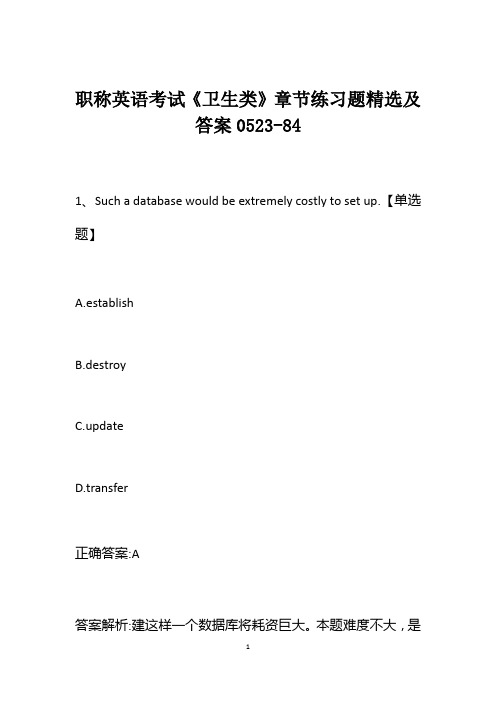 职称英语考试《卫生类》章节练习题精选及答案 0523-84

1、 Such a database would be extremely costly to set up.【单选题】

A.establish

B.destroy

C.update

D.transfer

正确答案:A

答案解析:建这样一个数据库将耗资巨大。本题难度不大，是

1